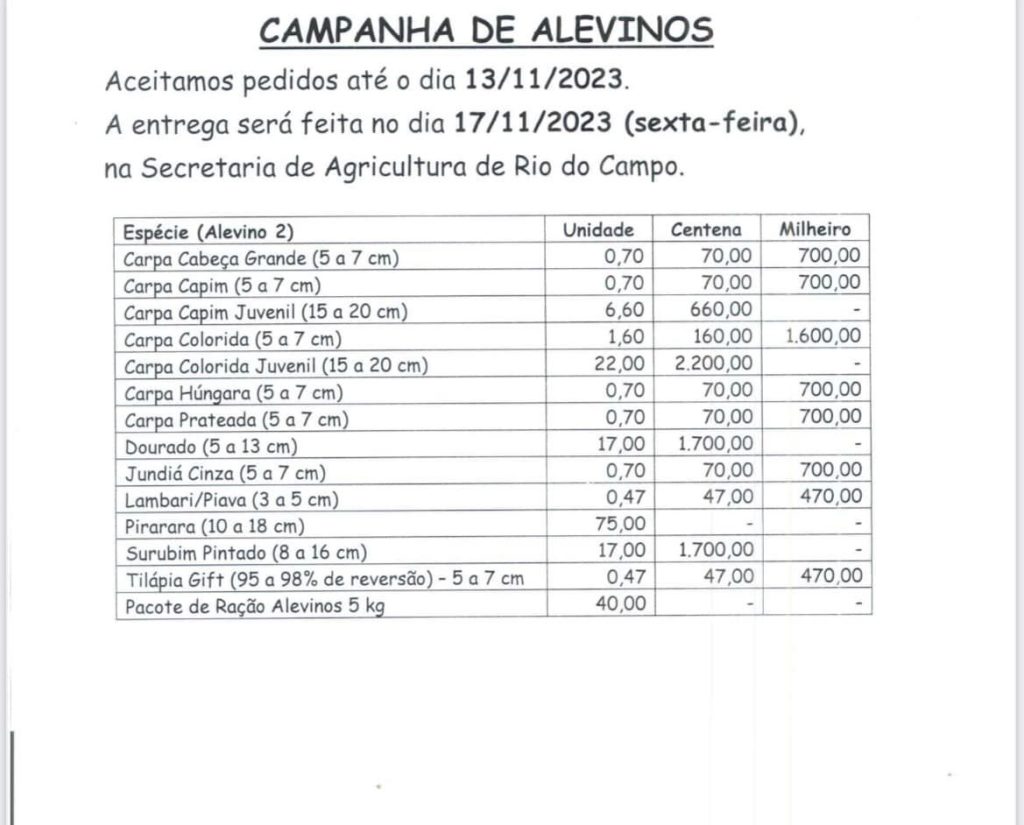 CAMPANHA DE ALEVINOS

Aceitamos pedidos até o dia 13/11/2023.
A entrega será feita no dia 17/11/2023 (sexta-feira), na Secretaria de Agricultura de Rio do Campo.

| Espécie (Alevino 2) | Unidade | Centena | Milheiro |
|---|---|---|---|
| Carpa Cabeça Grande (5 a 7 cm) | 0,70 | 70,00 | 700,00 |
| Carpa Capim (5 a 7 cm) | 0,70 | 70,00 | 700,00 |
| Carpa Capim Juvenil (15 a 20 cm) | 6,60 | 660,00 | - |
| Carpa Colorida (5 a 7 cm) | 1,60 | 160,00 | 1.600,00 |
| Carpa Colorida Juvenil (15 a 20 cm) | 22,00 | 2.200,00 | - |
| Carpa Húngara (5 a 7 cm) | 0,70 | 70,00 | 700,00 |
| Carpa Prateada (5 a 7 cm) | 0,70 | 70,00 | 700,00 |
| Dourado (5 a 13 cm) | 17,00 | 1.700,00 | - |
| Jundiá Cinza (5 a 7 cm) | 0,70 | 70,00 | 700,00 |
| Lambari/Piava (3 a 5 cm) | 0,47 | 47,00 | 470,00 |
| Pirarara (10 a 18 cm) | 75,00 | - | - |
| Surubim Pintado (8 a 16 cm) | 17,00 | 1.700,00 | - |
| Tilápia Gift (95 a 98% de reversão) - 5 a 7 cm | 0,47 | 47,00 | 470,00 |
| Pacote de Ração Alevinos 5 kg | 40,00 | - | - |